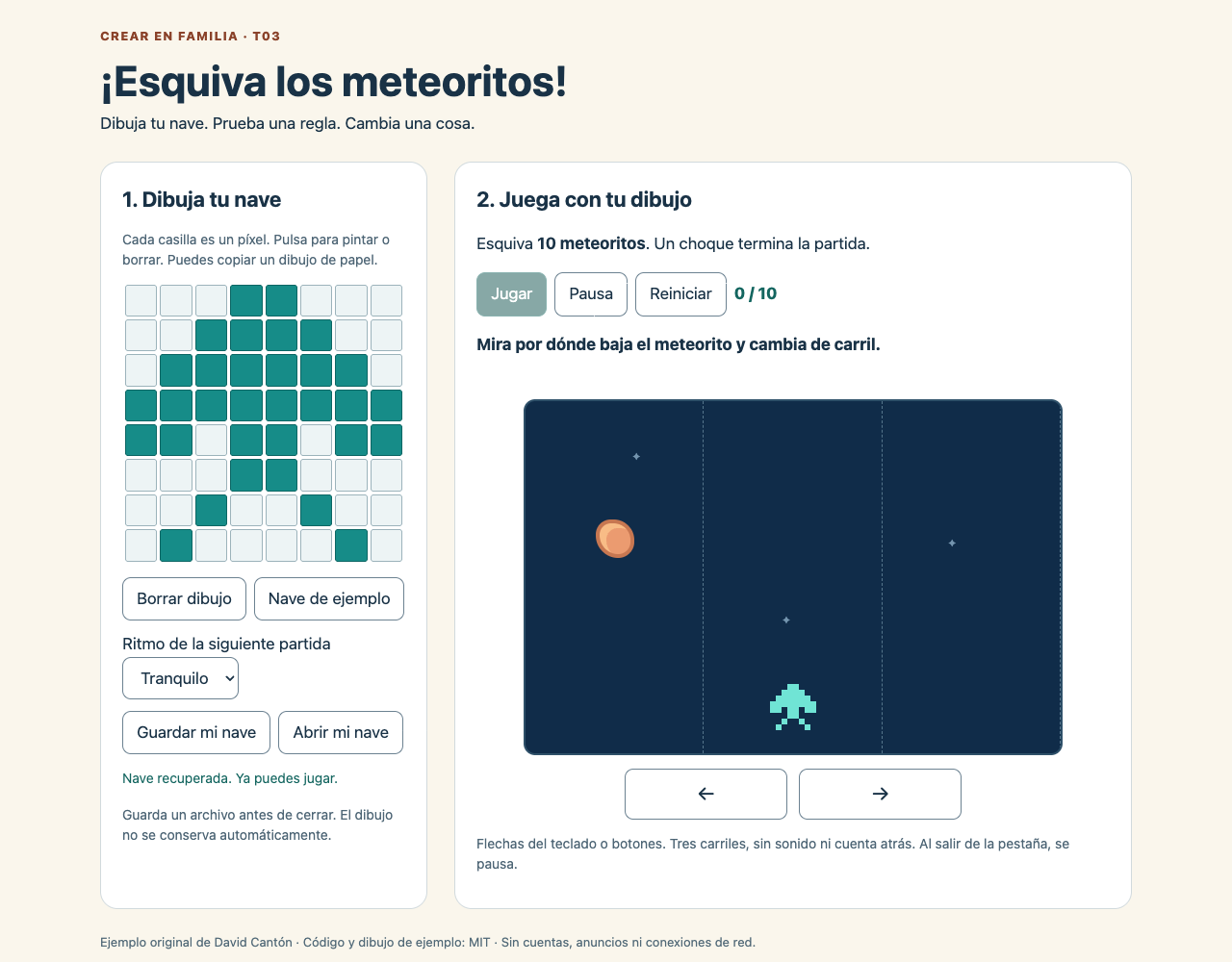 CREAR EN FAMILIA · T03

¡Esquiva los meteoritos!

Dibuja tu nave. Prueba una regla. Cambia una cosa.

1. Dibuja tu nave

Cada casilla es un píxel. Pulsa para pintar o borrar. Puedes copiar un dibujo de papel.

Borrar dibujo

Nave de ejemplo

Ritmo de la siguiente partida

Tranquilo

Guardar mi nave

Abrir mi nave

Nave recuperada. Ya puedes jugar.

Guarda un archivo antes de cerrar. El dibujo no se conserva automáticamente.

2. Juega con tu dibujo

Esquiva 10 meteoritos. Un choque termina la partida.

Jugar

Pausa

Reiniciar

0 / 10

Mira por dónde baja el meteorito y cambia de carril.

←

→

Flechas del teclado o botones. Tres carriles, sin sonido ni cuenta atrás. Al salir de la pestaña, se pausa.

Ejemplo original de David Cantón · Código y dibujo de ejemplo: MIT · Sin cuentas, anuncios ni conexiones de red.